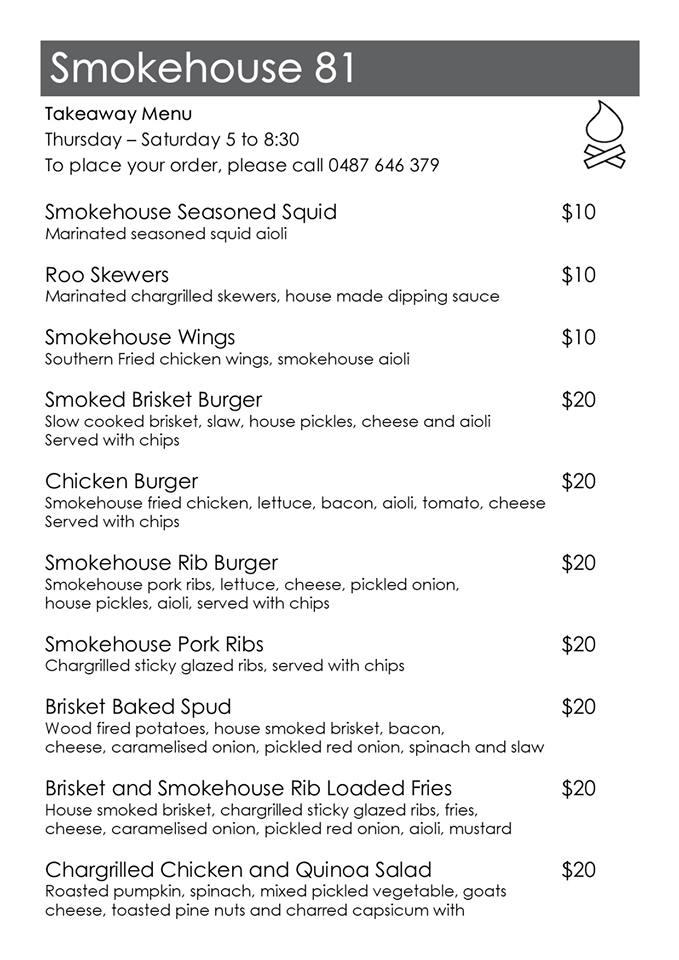 Smokehouse 81

Takeaway Menu
Thursday – Saturday 5 to 8:30
To place your order, please call 0487 646 379

Smokehouse Seasoned Squid $10
Marinated seasoned squid aioli

Roo Skewers $10
Marinated chargrilled skewers, house made dipping sauce

Smokehouse Wings $10
Southern Fried chicken wings, smokehouse aioli

Smoked Brisket Burger $20
Slow cooked brisket, slaw, house pickles, cheese and aioli
Served with chips

Chicken Burger $20
Smokehouse fried chicken, lettuce, bacon, aioli, tomato, cheese
Served with chips

Smokehouse Rib Burger $20
Smokehouse pork ribs, lettuce, cheese, pickled onion, house pickles, aioli, served with chips

Smokehouse Pork Ribs $20
Chargrilled sticky glazed ribs, served with chips

Brisket Baked Spud $20
Wood fired potatoes, house smoked brisket, bacon, cheese, caramelised onion, pickled red onion, spinach and slaw

Brisket and Smokehouse Rib Loaded Fries $20
House smoked brisket, chargrilled sticky glazed ribs, fries, cheese, caramelised onion, pickled red onion, aioli, mustard

Chargrilled Chicken and Quinoa Salad $20
Roasted pumpkin, spinach, mixed pickled vegetable, goats cheese, toasted pine nuts and charred capsicum with